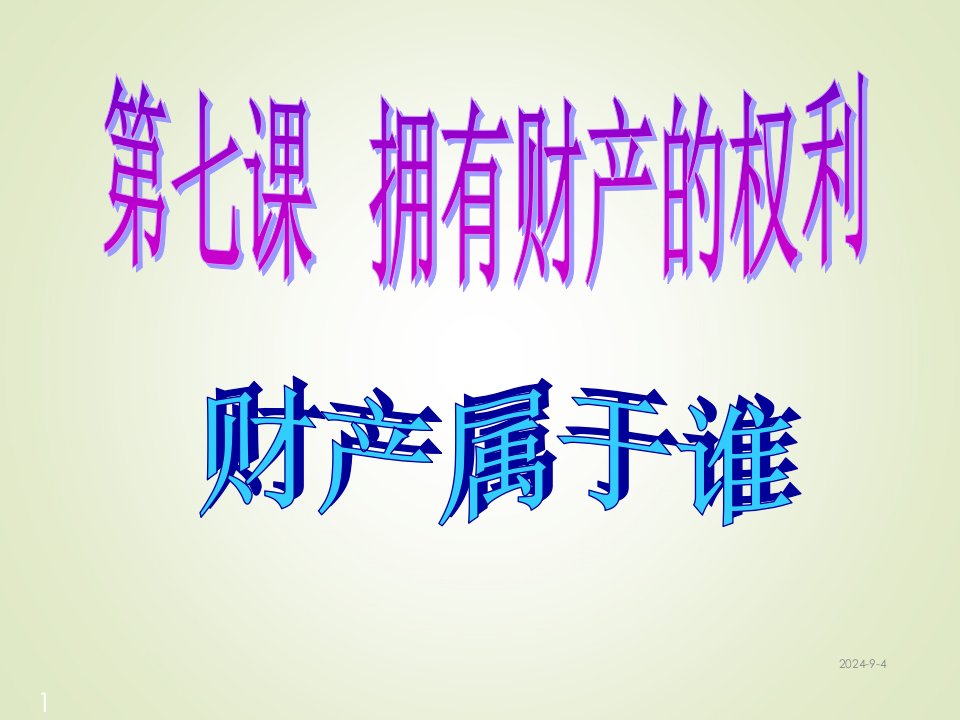 第七课 拥有财产的权利

财产属于谁

2024-9-4

1